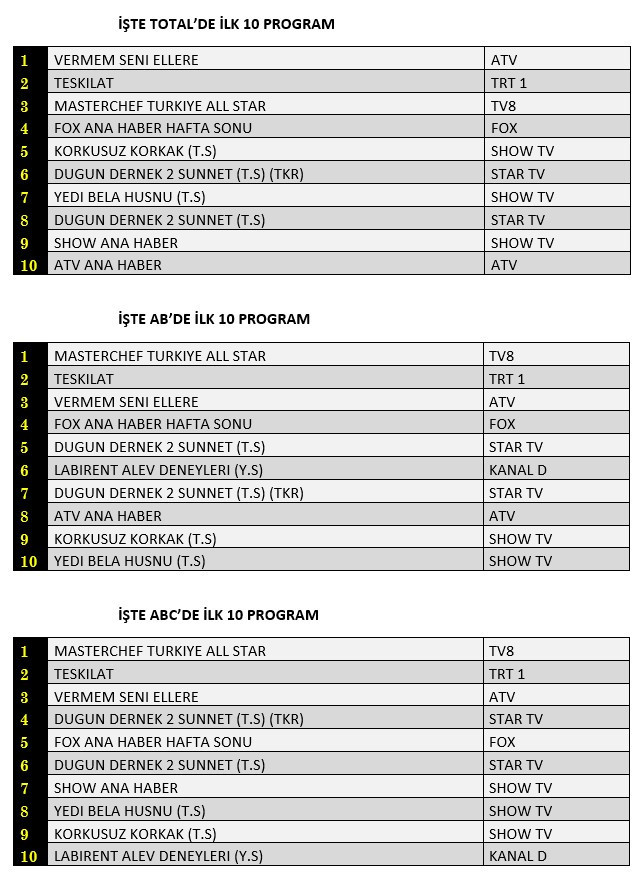 İŞTE TOTAL'DE İLK 10 PROGRAM

| 1 | VERMEM SENI ELLERE | ATV |
|---|---|---|
| 2 | TESKILAT | TRT 1 |
| 3 | MASTERCHEF TURKIYE ALL STAR | TV8 |
| 4 | FOX ANA HABER HAFTA SONU | FOX |
| 5 | KORKUSUZ KORKAK (T.S) | SHOW TV |
| 6 | DUGUN DERNEK 2 SUNNET (T.S) (TKR) | STAR TV |
| 7 | YEDI BELA HUSNU (T.S) | SHOW TV |
| 8 | DUGUN DERNEK 2 SUNNET (T.S) | STAR TV |
| 9 | SHOW ANA HABER | SHOW TV |
| 10 | ATV ANA HABER | ATV |

İŞTE AB'DE İLK 10 PROGRAM

| 1 | MASTERCHEF TURKIYE ALL STAR | TV8 |
|---|---|---|
| 2 | TESKILAT | TRT 1 |
| 3 | VERMEM SENI ELLERE | ATV |
| 4 | FOX ANA HABER HAFTA SONU | FOX |
| 5 | DUGUN DERNEK 2 SUNNET (T.S) | STAR TV |
| 6 | LABIRENT ALEV DENEYLERI (Y.S) | KANAL D |
| 7 | DUGUN DERNEK 2 SUNNET (T.S) (TKR) | STAR TV |
| 8 | ATV ANA HABER | ATV |
| 9 | KORKUSUZ KORKAK (T.S) | SHOW TV |
| 10 | YEDI BELA HUSNU (T.S) | SHOW TV |

İŞTE ABC'DE İLK 10 PROGRAM

| 1 | MASTERCHEF TURKIYE ALL STAR | TV8 |
|---|---|---|
| 2 | TESKILAT | TRT 1 |
| 3 | VERMEM SENI ELLERE | ATV |
| 4 | DUGUN DERNEK 2 SUNNET (T.S) (TKR) | STAR TV |
| 5 | FOX ANA HABER HAFTA SONU | FOX |
| 6 | DUGUN DERNEK 2 SUNNET (T.S) | STAR TV |
| 7 | SHOW ANA HABER | SHOW TV |
| 8 | YEDI BELA HUSNU (T.S) | SHOW TV |
| 9 | KORKUSUZ KORKAK (T.S) | SHOW TV |
| 10 | LABIRENT ALEV DENEYLERI (Y.S) | KANAL D |